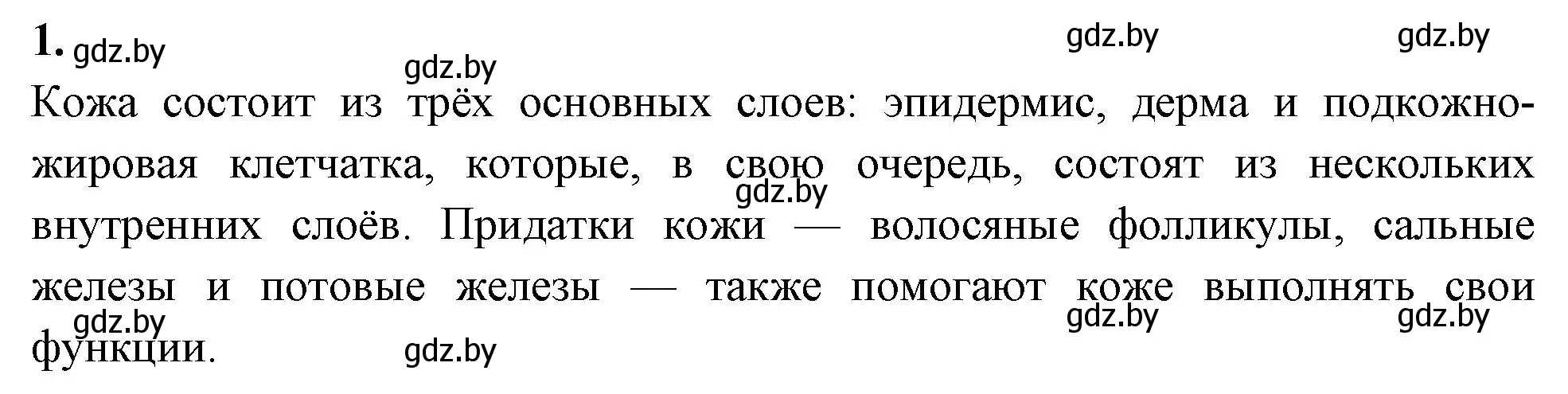 1. gdz.by gdz.by gdz.by gdz.by

Кожа состоит из трёх основных слоев: эпидермис, дерма и подкожно-жировая клетчатка, которые, в свою очередь, состоят из нескольких внутренних слоёв. Придатки кожи — волосяные фолликулы, сальные железы и потовые железы — также помогают коже выполнять свои функции.

gdz.by gdz.by gdz.by gdz.by gdz.by